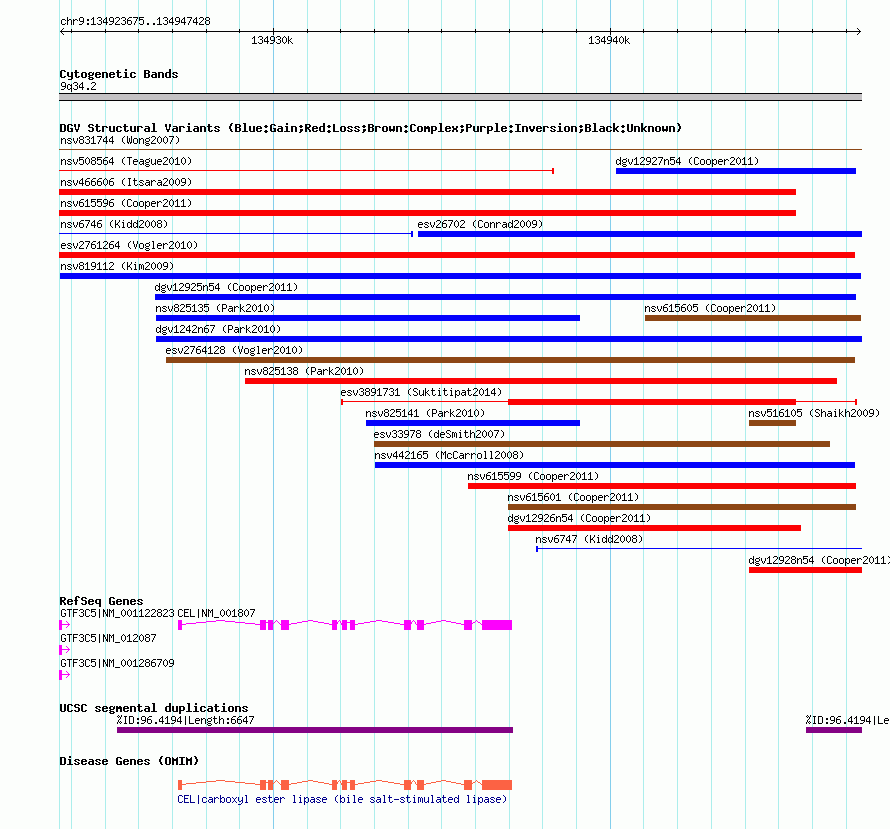 chr9:134923675..134947428

134930k

134940k

Cytogenetic Bands
9q34.2

DGV Structural Variants (Blue:Gain;Red:Loss;Brown:Complex;Purple:Inversion;Black:Unknown)
nsv831744 (Wong2007)
nsv508564 (Teague2010)
dgv12927n54 (Cooper2011)
nsv466606 (Itsara2009)
nsv615596 (Cooper2011)
nsv6746 (Kidd2008)
esv26702 (Conrad2009)
esv2761264 (Vogler2010)
nsv819112 (Kim2009)
dgv12925n54 (Cooper2011)
nsv825135 (Park2010)
nsv615605 (Cooper2011)
dgv1242n67 (Park2010)
esv2764128 (Vogler2010)
nsv825138 (Park2010)
esv3891731 (Suktitipat2014)
nsv825141 (Park2010)
nsv516105 (Shaikh2009)
esv33978 (deSmith2007)
nsv442165 (McCarroll2008)
nsv615599 (Cooper2011)
nsv615601 (Cooper2011)
dgv12926n54 (Cooper2011)
nsv6747 (Kidd2008)
dgv12928n54 (Cooper2011)

RefSeq Genes
GTF3C5|NM_001122823
CEL|NM_001807
GTF3C5|NM_012087
GTF3C5|NM_001286709

UCSC segmental duplications
%ID:96.4194|Length:6647
%ID:96.4194|Le

Disease Genes (OMIM)
CEL|carboxyl ester lipase (bile salt-stimulated lipase)